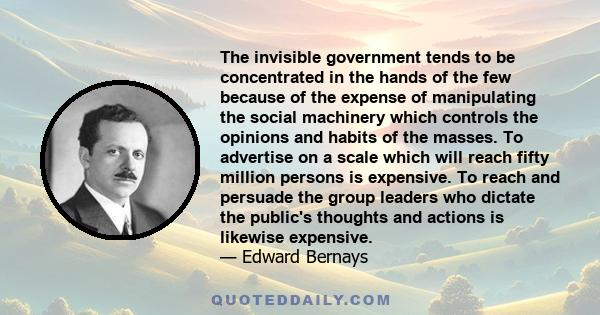 The invisible government tends to be concentrated in the hands of the few because of the expense of manipulating the social machinery which controls the opinions and habits of the masses. To advertise on a scale which will reach fifty million persons is expensive. To reach and persuade the group leaders who dictate the public's thoughts and actions is likewise expensive.
— Edward Bernays

QUOTEDDAILY.COM